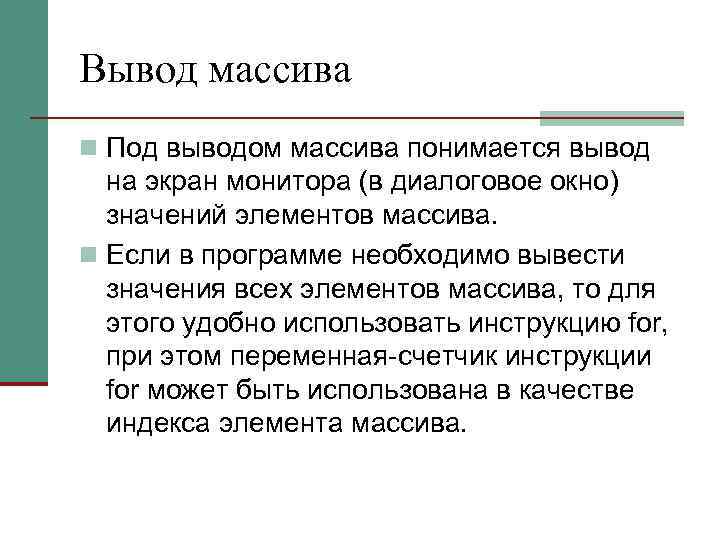 Вывод массива

Под выводом массива понимается вывод на экран монитора (в диалоговое окно) значений элементов массива.

Если в программе необходимо вывести значения всех элементов массива, то для этого удобно использовать инструкцию for, при этом переменная-счетчик инструкции for может быть использована в качестве индекса элемента массива.